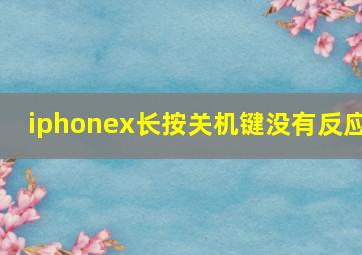 iphonex长按关机键没有反应